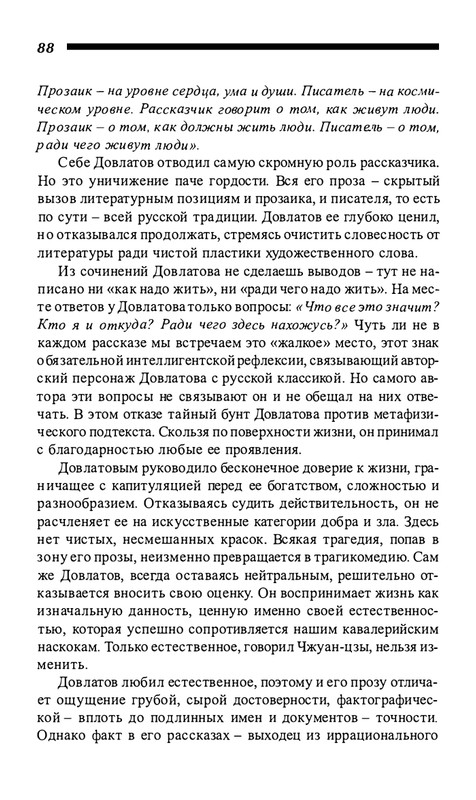 88

Прозаик – на уровне сердца, ума и души. Писатель – на космическом уровне. Рассказчик говорит о том, как живут люди. Прозаик – о том, как должны жить люди. Писатель – о том, ради чего живут люди».

Себе Довлатов отводил самую скромную роль рассказчика. Но это уничижение паче гордости. Вся его проза – скрытый вызов литературным позициям и прозаика, и писателя, то есть по сути – всей русской традиции. Довлатов ее глубоко ценил, но отказывался продолжать, стремясь очистить словесность от литературы ради чистой пластики художественного слова.

Из сочинений Довлатова не сделаешь выводов – тут не написано ни «как надо жить», ни «ради чего надо жить». На месте ответов у Довлатова только вопросы: «Что все это значит? Кто я и откуда? Ради чего здесь нахожусь?» Чуть ли не в каждом рассказе мы встречаем это «жалкое» место, этот знак обязательной интеллигентской рефлексии, связывающий авторский персонаж Довлатова с русской классикой. Но самого автора эти вопросы не связывают он и не обещал на них отвечать. В этом отказе тайный бунт Довлатова против метафизического подтекста. Скользя по поверхности жизни, он принимал с благодарностью любые ее проявления.

Довлатовым руководило бесконечное доверие к жизни, граничащее с капитуляцией перед ее богатством, сложностью и разнообразием. Отказываясь судить действительность, он не расчленяет ее на искусственные категории добра и зла. Здесь нет чистых, несмешанных красок. Всякая трагедия, попав в зону его прозы, неизменно превращается в трагикомедию. Сам же Довлатов, всегда оставаясь нейтральным, решительно отказывается вносить свою оценку. Он воспринимает жизнь как изначальную данность, ценную именно своей естественностью, которая успешно сопротивляется нашим кавалерийским наскокам. Только естественное, говорил Чжуан-цзы, нельзя изменить.

Довлатов любил естественное, поэтому и его прозу отличает ощущение грубой, сырой достоверности, фактографической – вплоть до подлинных имен и документов – точности. Однако факт в его рассказах – выходец из иррационального